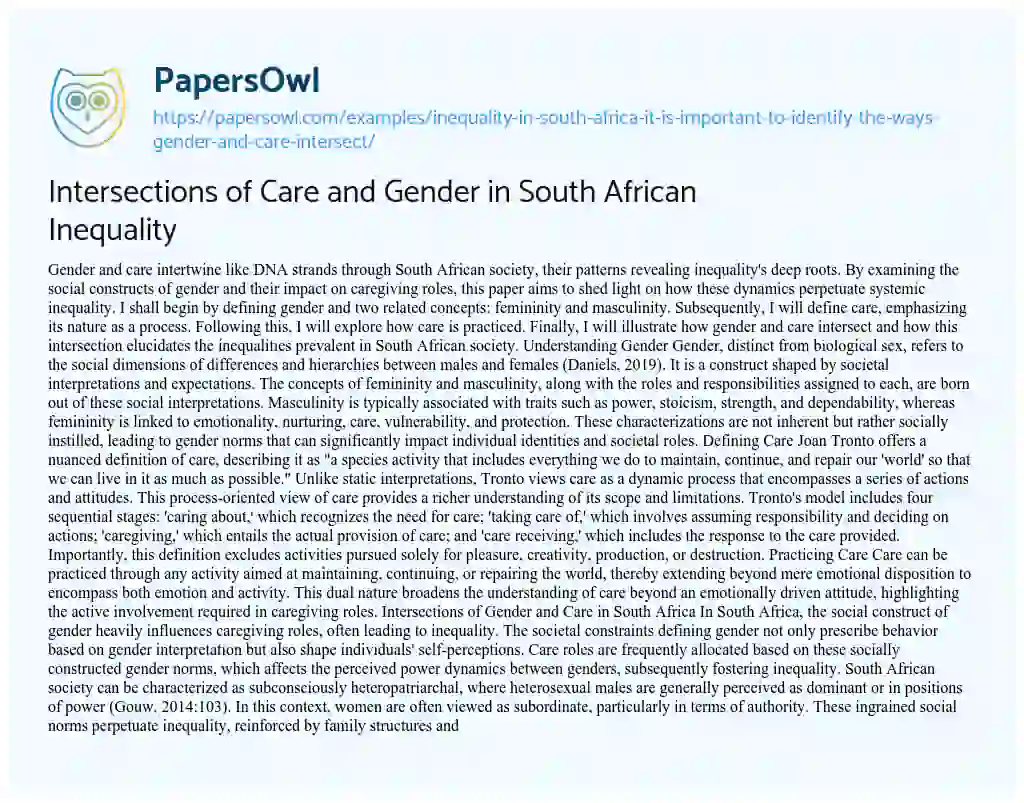 PapersOwl

https://papersowl.com/examples/inequality-in-south-africa-it-is-important-to-identify-the-ways-gender-and-care-intersect/

Intersections of Care and Gender in South African Inequality

Gender and care intertwine like DNA strands through South African society, their patterns revealing inequality's deep roots. By examining the social constructs of gender and their impact on caregiving roles, this paper aims to shed light on how these dynamics perpetuate systemic inequality. I shall begin by defining gender and two related concepts: femininity and masculinity. Subsequently, I will define care, emphasizing its nature as a process. Following this, I will explore how care is practiced. Finally, I will illustrate how gender and care intersect and how this intersection elucidates the inequalities prevalent in South African society. Understanding Gender Gender, distinct from biological sex, refers to the social dimensions of differences and hierarchies between males and females (Daniels, 2019). It is a construct shaped by societal interpretations and expectations. The concepts of femininity and masculinity, along with the roles and responsibilities assigned to each, are born out of these social interpretations. Masculinity is typically associated with traits such as power, stoicism, strength, and dependability, whereas femininity is linked to emotionality, nurturing, care, vulnerability, and protection. These characterizations are not inherent but rather socially instilled, leading to gender norms that can significantly impact individual identities and societal roles. Defining Care Joan Tronto offers a nuanced definition of care, describing it as "a species activity that includes everything we do to maintain, continue, and repair our 'world' so that we can live in it as much as possible." Unlike static interpretations, Tronto views care as a dynamic process that encompasses a series of actions and attitudes. This process-oriented view of care provides a richer understanding of its scope and limitations. Tronto's model includes four sequential stages: 'caring about,' which recognizes the need for care; 'taking care of,' which involves assuming responsibility and deciding on actions; 'caregiving,' which entails the actual provision of care; and 'care receiving,' which includes the response to the care provided. Importantly, this definition excludes activities pursued solely for pleasure, creativity, production, or destruction. Practicing Care Care can be practiced through any activity aimed at maintaining, continuing, or repairing the world, thereby extending beyond mere emotional disposition to encompass both emotion and activity. This dual nature broadens the understanding of care beyond an emotionally driven attitude, highlighting the active involvement required in caregiving roles. Intersections of Gender and Care in South Africa In South Africa, the social construct of gender heavily influences caregiving roles, often leading to inequality. The societal constraints defining gender not only prescribe behavior based on gender interpretation but also shape individuals' self-perceptions. Care roles are frequently allocated based on these socially constructed gender norms, which affects the perceived power dynamics between genders, subsequently fostering inequality. South African society can be characterized as subconsciously heteropatriarchal, where heterosexual males are generally perceived as dominant or in positions of power (Gouw, 2014:103). In this context, women are often viewed as subordinate, particularly in terms of authority. These ingrained social norms perpetuate inequality, reinforced by family structures and